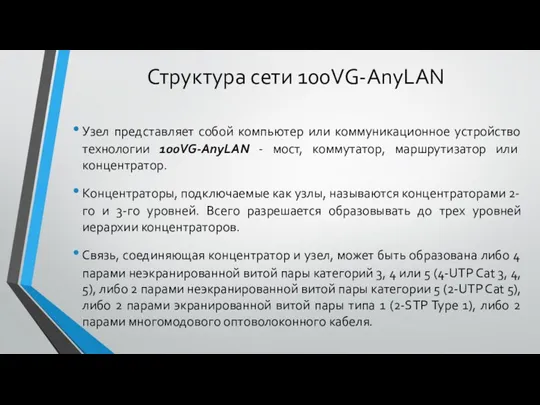 Структура сети 100VG-AnyLAN

• Узел представляет собой компьютер или коммуникационное устройство технологии 100VG-AnyLAN - мост, коммутатор, маршрутизатор или концентратор.

• Концентраторы, подключаемые как узлы, называются концентраторами 2-го и 3-го уровней. Всего разрешается образовывать до трех уровней иерархии концентраторов.

• Связь, соединяющая концентратор и узел, может быть образована либо 4 парами неэкранированной витой пары категорий 3, 4 или 5 (4-UTP Cat 3, 4, 5), либо 2 парами неэкранированной витой пары категории 5 (2-UTP Cat 5), либо 2 парами экранированной витой пары типа 1 (2-STP Type 1), либо 2 парами многомодового оптоволоконного кабеля.